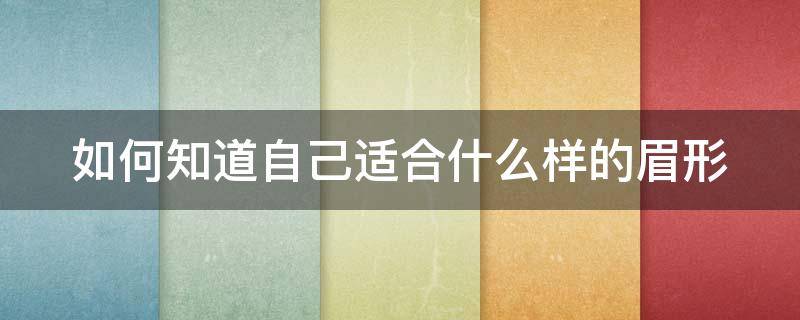 如何知道自己适合什么样的眉形